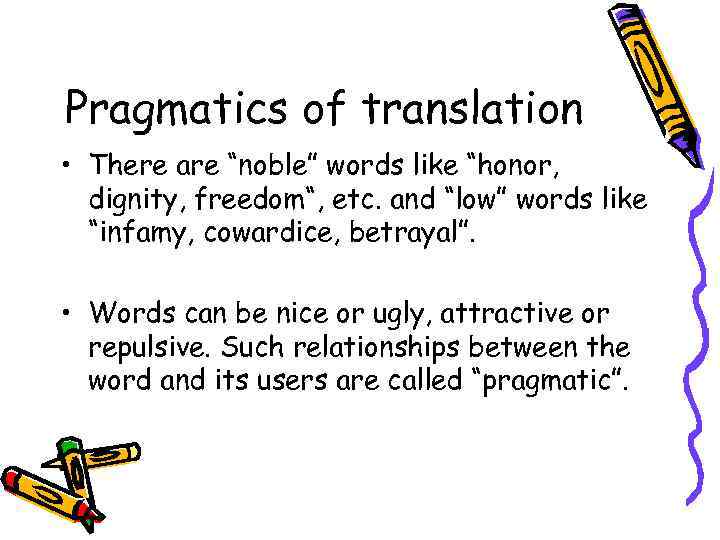 Pragmatics of translation

• There are “noble” words like “honor, dignity, freedom“, etc. and “low” words like “infamy, cowardice, betrayal”.

• Words can be nice or ugly, attractive or repulsive. Such relationships between the word and its users are called “pragmatic”.